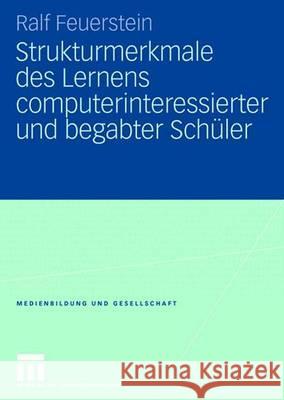 Ralf Feuerstein

Strukturmerkmale des Lernens computerinteressierter und begabter Schüler

MEDIENBILDUNG UND GESELLSCHAFT

Kraina Książek